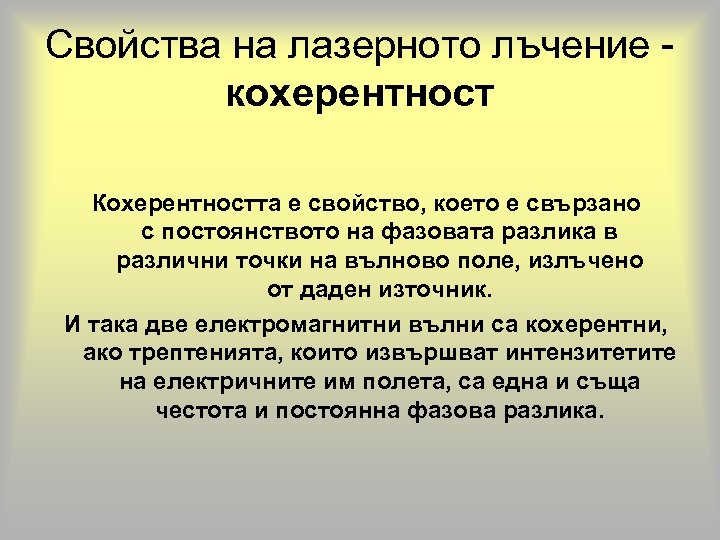 Свойства на лазерното лъчение - кохерентност

Кохерентността е свойство, което е свързано с постоянството на фазовата разлика в различни точки на вълново поле, излъчено от даден източник.

И така две електромагнитни вълни са кохерентни, ако трептенията, които извършват интензитетите на електричните им полета, са една и съща честота и постоянна фазова разлика.